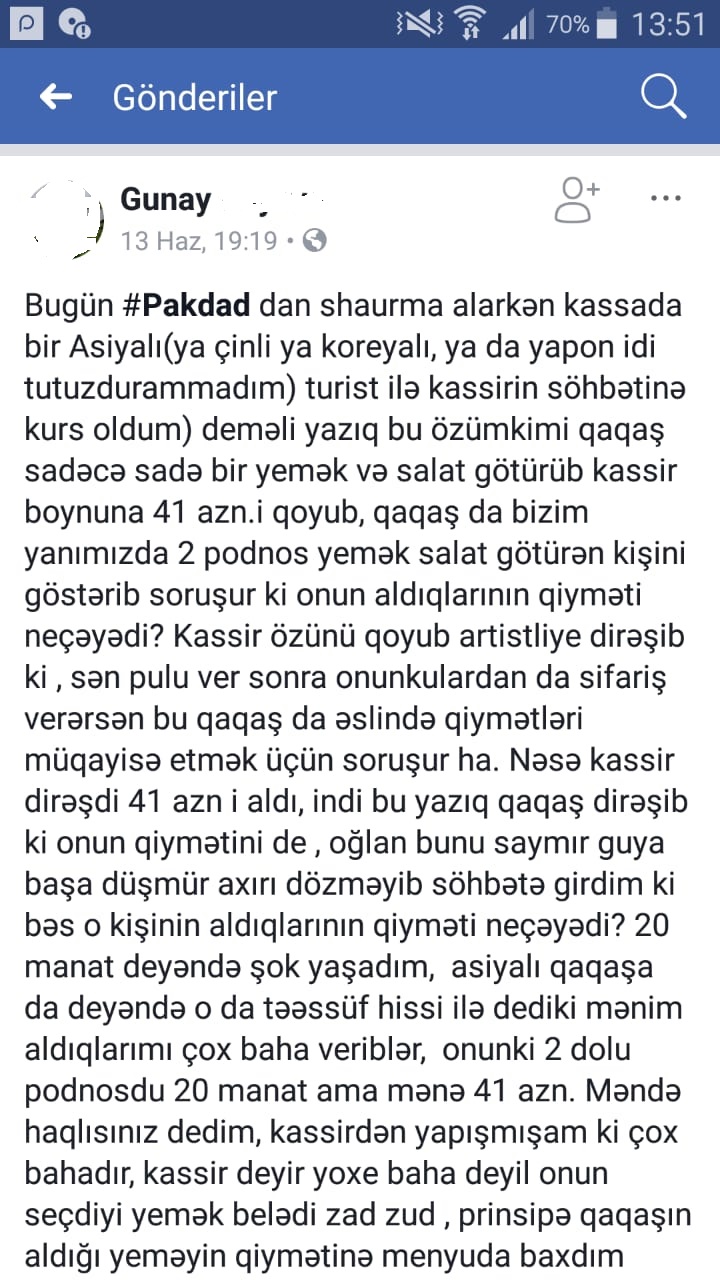 70% 13:51

Gönderiler

Gunay

13 Haz, 19:19 •

Bugün #Pakdad dan shaurma alarkən kassada bir Asiyalı(ya çinli ya koreyalı, ya da yapon idi tutuzdurammadım) turist ilə kassirin söhbətinə kurs oldum) deməli yazıq bu özümkimi qaqaş sadəcə sadə bir yemək və salat götürüb kassir boynuna 41 azn.i qoyub, qaqaş da bizim yanımızda 2 podnos yemək salat götürən kişini göstərib soruşur ki onun aldıqlarının qiyməti neçəyədi? Kassir özünü qoyub artistliye dirəşib ki , sən pulu ver sonra onunkulardan da sifariş verərsən bu qaqaş da əslində qiymətləri müqayisə etmək üçün soruşur ha. Nəsə kassir dirəşdi 41 azn i aldı, indi bu yazıq qaqaş dirəşib ki onun qiymətini de , oğlan bunu saymır guya başa düşmür axırı dözməyib söhbətə girdim ki bəs o kişinin aldıqlarının qiyməti neçəyədi? 20 manat deyəndə şok yaşadım, asiyalı qaqaşa da deyəndə o da təəssüf hissi ilə dediki mənim aldıqlarımı çox baha veriblər, onunki 2 dolu podnosdu 20 manat ama mənə 41 azn. Məndə haqlısınız dedim, kassirdən yapışmışam ki çox bahadır, kassir deyir yoxe baha deyil onun seçdiyi yemək belədi zad zud , prinsipə qaqaşın aldığı yeməyin qiymətinə menyuda baxdım